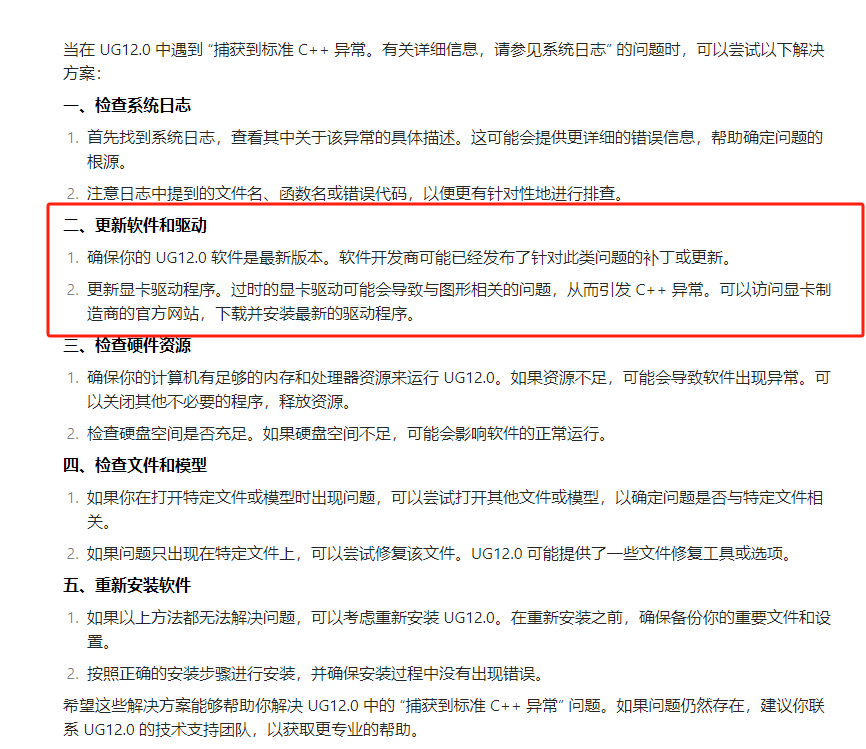 当在 UG12.0 中遇到 “捕获到标准 C++ 异常。有关详细信息，请参见系统日志” 的问题时，可以尝试以下解决方案：

一、检查系统日志

1. 首先找到系统日志，查看其中关于该异常的具体描述。这可能会提供更详细的错误信息，帮助确定问题的根源。
2. 注意日志中提到的文件名、函数名或错误代码，以便更有针对性地进行排查。

二、更新软件和驱动

1. 确保你的 UG12.0 软件是最新版本。软件开发商可能已经发布了针对此类问题的补丁或更新。
2. 更新显卡驱动程序。过时的显卡驱动可能会导致与图形相关的问题，从而引发 C++ 异常。可以访问显卡制造商的官方网站，下载并安装最新的驱动程序。

三、检查硬件资源

1. 确保你的计算机有足够的内存和处理器资源来运行 UG12.0。如果资源不足，可能会导致软件出现异常。可以关闭其他不必要的程序，释放资源。
2. 检查硬盘空间是否充足。如果硬盘空间不足，可能会影响软件的正常运行。

四、检查文件和模型

1. 如果你在打开特定文件或模型时出现问题，可以尝试打开其他文件或模型，以确定问题是否与特定文件相关。
2. 如果问题只出现在特定文件上，可以尝试修复该文件。UG12.0 可能提供了一些文件修复工具或选项。

五、重新安装软件

1. 如果以上方法都无法解决问题，可以考虑重新安装 UG12.0。在重新安装之前，确保备份你的重要文件和设置。
2. 按照正确的安装步骤进行安装，并确保安装过程中没有出现错误。

希望这些解决方案能够帮助你解决 UG12.0 中的 “捕获到标准 C++ 异常” 问题。如果问题仍然存在，建议你联系 UG12.0 的技术支持团队，以获取更专业的帮助。